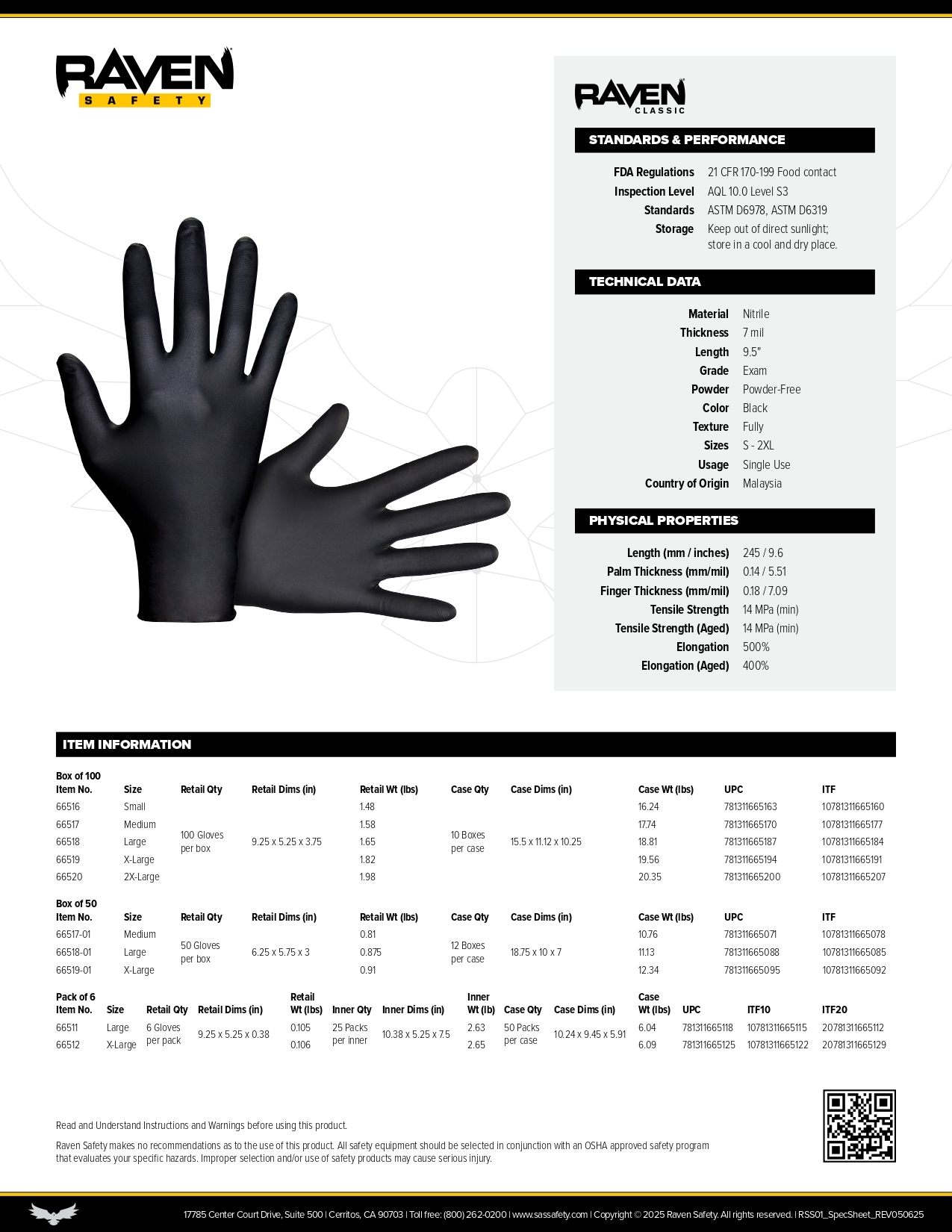 RAVEN SAFETY

RAVEN CLASSIC

STANDARDS & PERFORMANCE

FDA Regulations 21 CFR 170-199 Food contact
Inspection Level AQL 10.0 Level S3
Standards ASTM D6978, ASTM D6319
Storage Keep out of direct sunlight; store in a cool and dry place.

TECHNICAL DATA

Material Nitrile
Thickness 7 mil
Length 9.5"
Grade Exam
Powder Powder-Free
Color Black
Texture Fully
Sizes S - 2XL
Usage Single Use
Country of Origin Malaysia

PHYSICAL PROPERTIES

Length (mm / inches) 245 / 9.6
Palm Thickness (mm/mil) 0.14 / 5.51
Finger Thickness (mm/mil) 0.18 / 7.09
Tensile Strength 14 MPa (min)
Tensile Strength (Aged) 14 MPa (min)
Elongation 500%
Elongation (Aged) 400%

ITEM INFORMATION

Box of 100

| Item No. | Size | Retail Qty | Retail Dims (in) | Retail Wt (lbs) | Case Qty | Case Dims (in) | Case Wt (lbs) | UPC | ITF |
|---|---|---|---|---|---|---|---|---|---|
| 66516 | Small | 100 Gloves per box | 9.25 x 5.25 x 3.75 | 1.48 | 10 Boxes per case | 15.5 x 11.12 x 10.25 | 16.24 | 781311665163 | 10781311665160 |
| 66517 | Medium | | | 1.58 | | | 17.74 | 781311665170 | 10781311665177 |
| 66518 | Large | | | 1.65 | | | 18.81 | 781311665187 | 10781311665184 |
| 66519 | X-Large | | | 1.82 | | | 19.56 | 781311665194 | 10781311665191 |
| 66520 | 2X-Large | | | 1.98 | | | 20.35 | 781311665200 | 10781311665207 |

Box of 50

| Item No. | Size | Retail Qty | Retail Dims (in) | Retail Wt (lbs) | Case Qty | Case Dims (in) | Case Wt (lbs) | UPC | ITF |
|---|---|---|---|---|---|---|---|---|---|
| 66517-01 | Medium | 50 Gloves per box | 6.25 x 5.75 x 3 | 0.81 | 12 Boxes per case | 18.75 x 10 x 7 | 10.76 | 781311665071 | 10781311665078 |
| 66518-01 | Large | | | 0.875 | | | 11.13 | 781311665088 | 10781311665085 |
| 66519-01 | X-Large | | | 0.91 | | | 12.34 | 781311665095 | 10781311665092 |

Pack of 6

| Item No. | Size | Retail Qty | Retail Dims (in) | Retail Wt (lbs) | Inner Qty | Inner Dims (in) | Inner Wt (lb) | Case Qty | Case Dims (in) | Case Wt (lbs) | UPC | ITF10 | ITF20 |
|---|---|---|---|---|---|---|---|---|---|---|---|---|---|
| 66511 | Large | 6 Gloves per pack | 9.25 x 5.25 x 0.38 | 0.105 | 25 Packs per inner | 10.38 x 5.25 x 7.5 | 2.63 | 50 Packs per case | 10.24 x 9.45 x 5.91 | 6.04 | 781311665118 | 10781311665115 | 20781311665112 |
| 66512 | X-Large | | | 0.106 | | | 2.65 | | | 6.09 | 781311665125 | 10781311665122 | 20781311665129 |

Read and Understand Instructions and Warnings before using this product.

Raven Safety makes no recommendations as to the use of this product. All safety equipment should be selected in conjunction with an OSHA approved safety program that evaluates your specific hazards. Improper selection and/or use of safety products may cause serious injury.

17785 Center Court Drive, Suite 500 | Cerritos, CA 90703 | Toll free: (800) 262-0200 | www.sassafety.com | Copyright © 2025 Raven Safety. All rights reserved. | RSS01_SpecSheet_REV050625